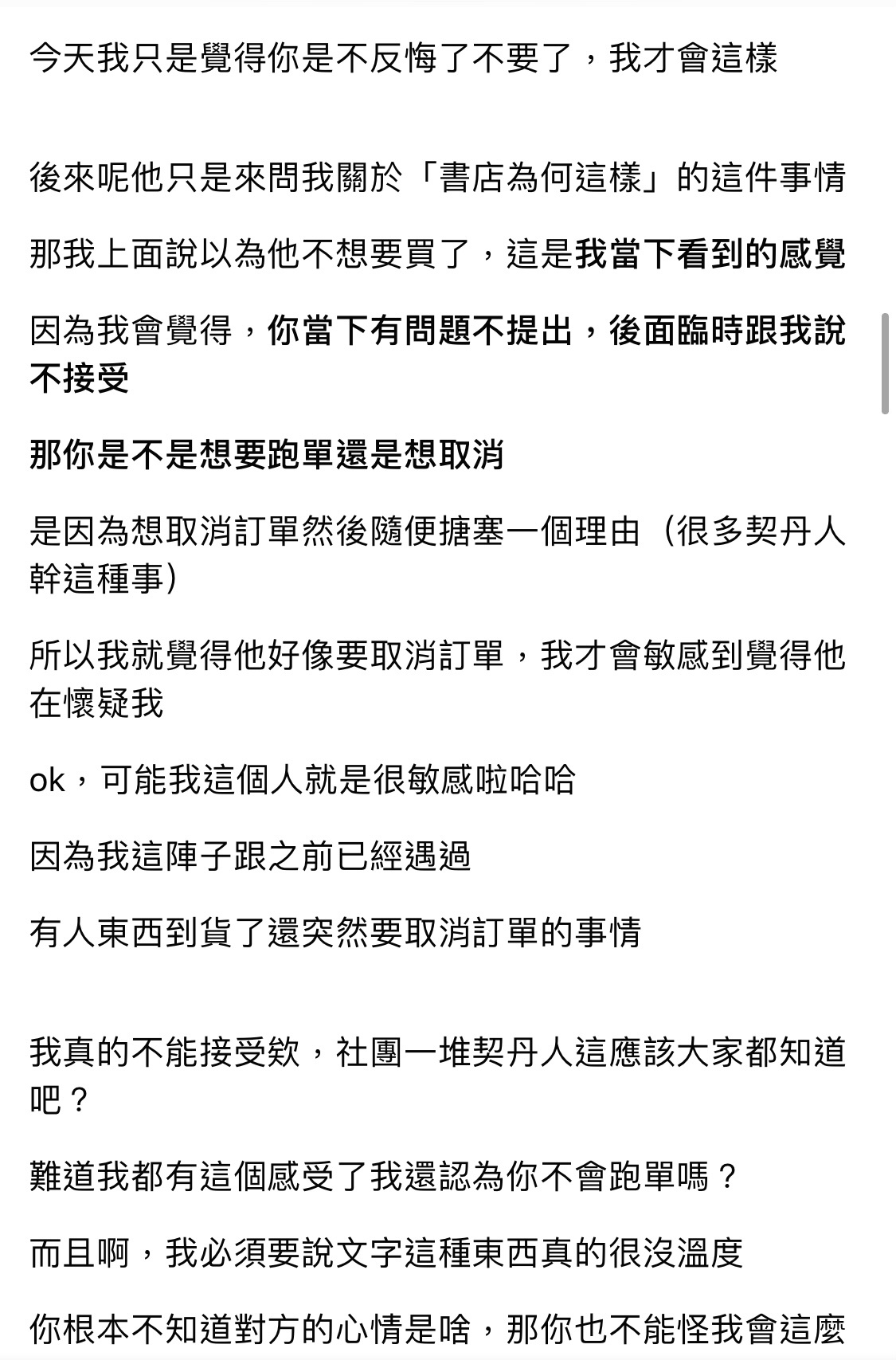 今天我只是覺得你是不反悔了不要了，我才會這樣

後來呢他只是來問我關於「書店為何這樣」的這件事情

那我上面說以為他不想要買了，這是我當下看到的感覺

因為我會覺得，你當下有問題不提出，後面臨時跟我說不接受

那你是不是想要跑單還是想取消

是因為想取消訂單然後隨便搪塞一個理由（很多契丹人幹這種事）

所以我就覺得他好像要取消訂單，我才會敏感到覺得他在懷疑我

ok，可能我這個人就是很敏感啦哈哈

因為我這陣子跟之前已經遇過

有人東西到貨了還突然要取消訂單的事情

我真的不能接受欸，社團一堆契丹人這應該大家都知道吧？

難道我都有這個感受了我還認為你不會跑單嗎？

而且啊，我必須要說文字這種東西真的很沒溫度

你根本不知道對方的心情是啥，那你也不能怪我會這麼